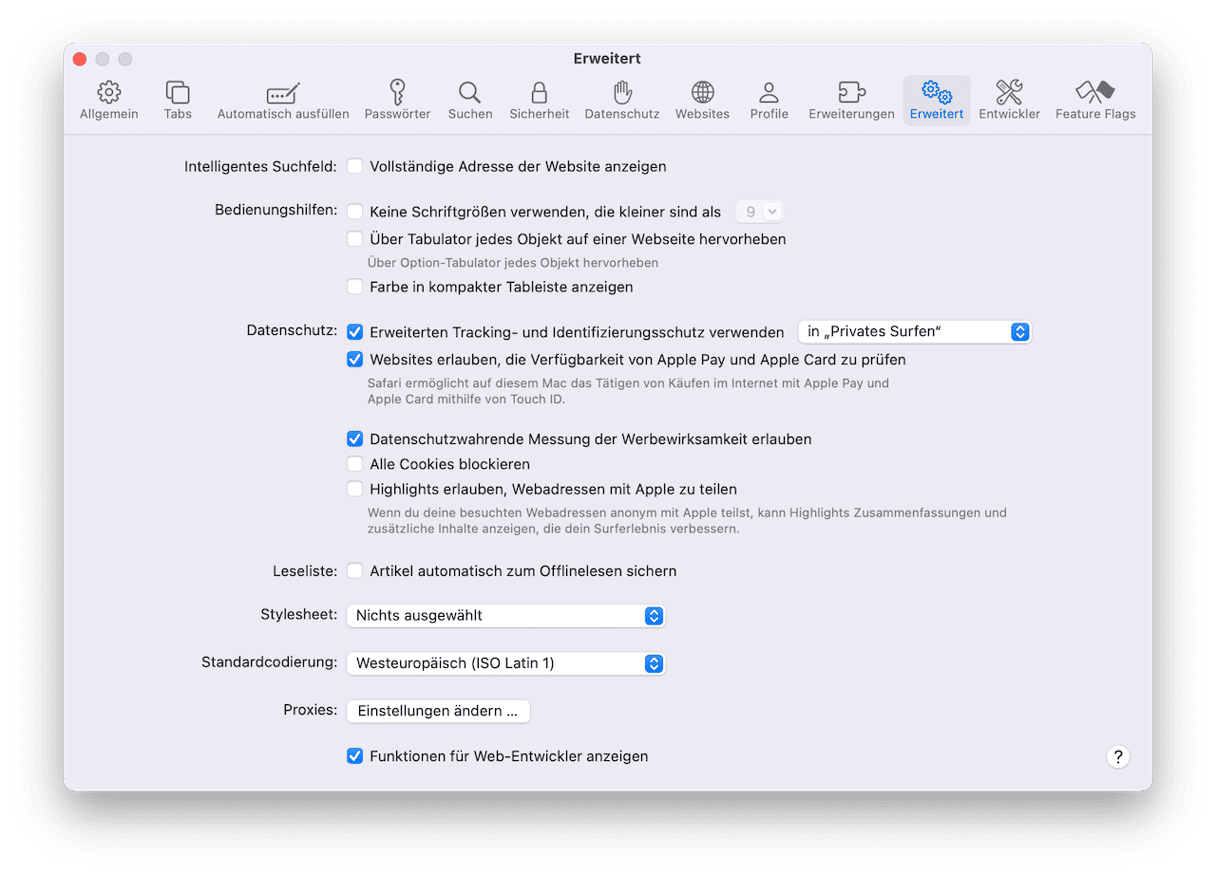 Erweitert

Allgemein Tabs Automatisch ausfüllen Passwörter Suchen Sicherheit Datenschutz Websites Profile Erweiterungen Erweitert Entwickler Feature Flags

Intelligentes Suchfeld: Vollständige Adresse der Website anzeigen

Bedienungshilfen: Keine Schriftgrößen verwenden, die kleiner sind als 9

Über Tabulator jedes Objekt auf einer Webseite hervorheben

Über Option-Tabulator jedes Objekt hervorheben

Farbe in kompakter Tableiste anzeigen

Datenschutz: Erweiterten Tracking- und Identifizierungsschutz verwenden in „Privates Surfen“

Websites erlauben, die Verfügbarkeit von Apple Pay und Apple Card zu prüfen

Safari ermöglicht auf diesem Mac das Tätigen von Käufen im Internet mit Apple Pay und Apple Card mithilfe von Touch ID.

Datenschutzwahrende Messung der Werbewirksamkeit erlauben

Alle Cookies blockieren

Highlights erlauben, Webadressen mit Apple zu teilen

Wenn du deine besuchten Webadressen anonym mit Apple teilst, kann Highlights Zusammenfassungen und zusätzliche Inhalte anzeigen, die dein Surferlebnis verbessern.

Leseliste: Artikel automatisch zum Offlinelesen sichern

Stylesheet: Nichts ausgewählt

Standardcodierung: Westeuropäisch (ISO Latin 1)

Proxies: Einstellungen ändern ...

Funktionen für Web-Entwickler anzeigen

?